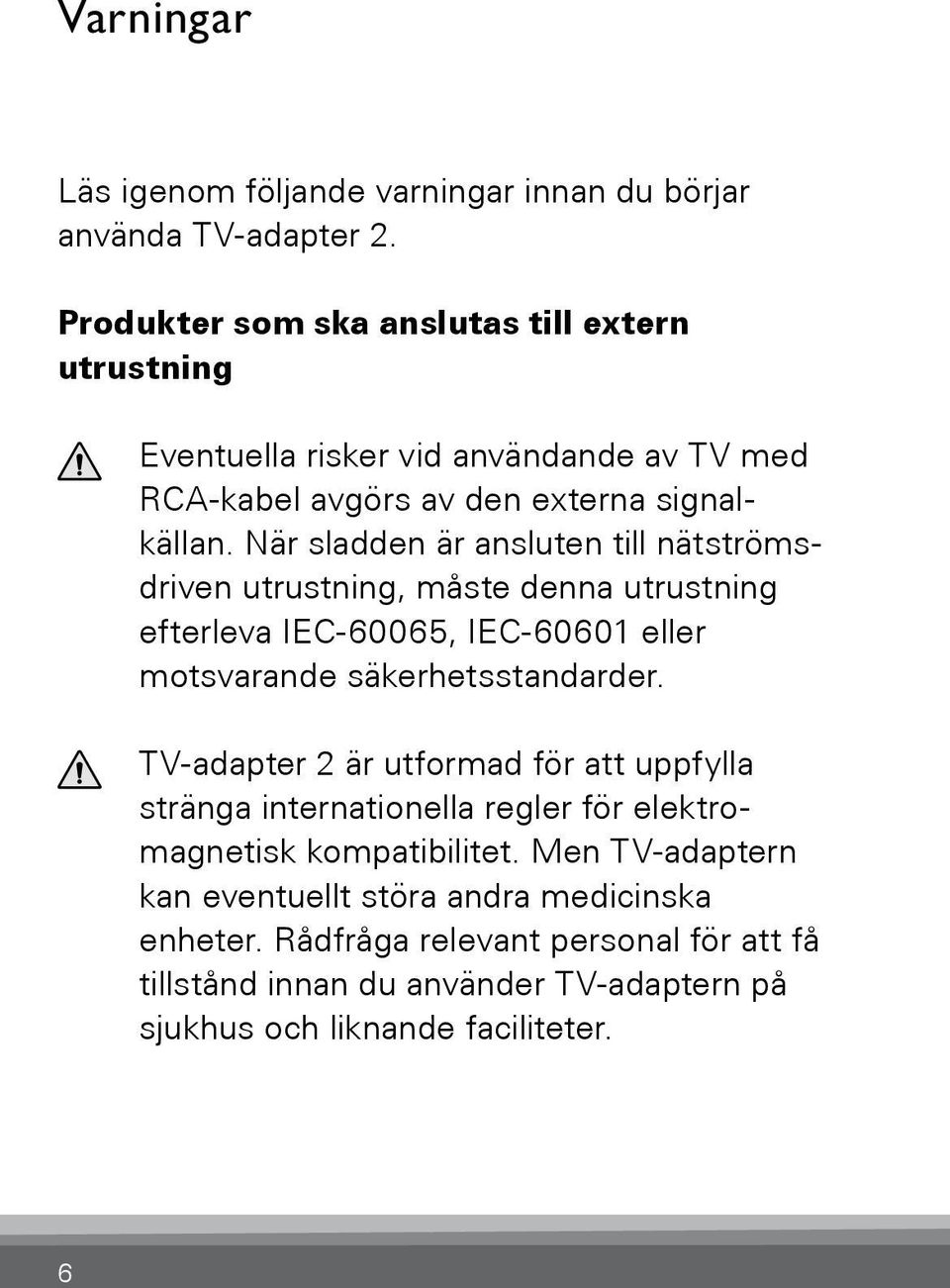 Varningar

Läs igenom följande varningar innan du börjar använda TV-adapter 2.

Produkter som ska anslutas till extern utrustning

Eventuella risker vid användande av TV med RCA-kabel avgörs av den externa signalkällan. När sladden är ansluten till nätströmsdriven utrustning, måste denna utrustning efterleva IEC-60065, IEC-60601 eller motsvarande säkerhetsstandarder.

TV-adapter 2 är utformad för att uppfylla stränga internationella regler för elektromagnetisk kompatibilitet. Men TV-adaptern kan eventuellt störa andra medicinska enheter. Rådfråga relevant personal för att få tillstånd innan du använder TV-adaptern på sjukhus och liknande faciliteter.

6